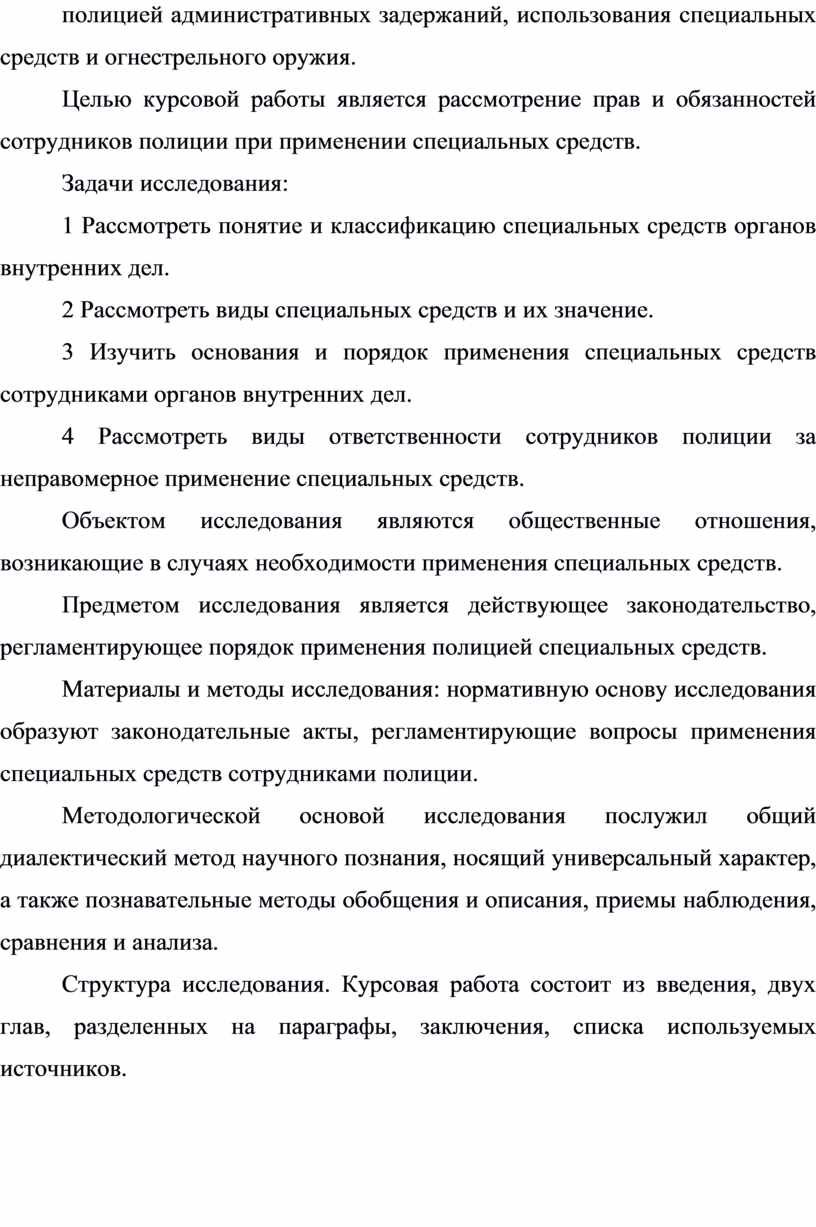 полицией административных задержаний, использования специальных средств и огнестрельного оружия.

Целью курсовой работы является рассмотрение прав и обязанностей сотрудников полиции при применении специальных средств.

Задачи исследования:

1 Рассмотреть понятие и классификацию специальных средств органов внутренних дел.

2 Рассмотреть виды специальных средств и их значение.

3 Изучить основания и порядок применения специальных средств сотрудниками органов внутренних дел.

4 Рассмотреть виды ответственности сотрудников полиции за неправомерное применение специальных средств.

Объектом исследования являются общественные отношения, возникающие в случаях необходимости применения специальных средств.

Предметом исследования является действующее законодательство, регламентирующее порядок применения полицией специальных средств.

Материалы и методы исследования: нормативную основу исследования образуют законодательные акты, регламентирующие вопросы применения специальных средств сотрудниками полиции.

Методологической основой исследования послужил общий диалектический метод научного познания, носящий универсальный характер, а также познавательные методы обобщения и описания, приемы наблюдения, сравнения и анализа.

Структура исследования. Курсовая работа состоит из введения, двух глав, разделенных на параграфы, заключения, списка используемых источников.